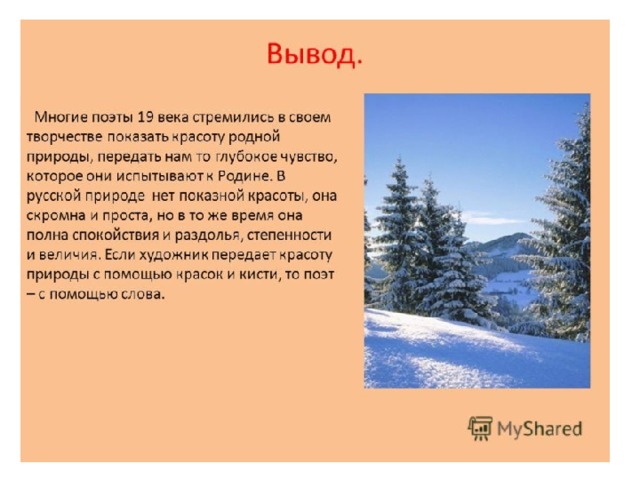 Вывод.

Многие поэты 19 века стремились в своем творчестве показать красоту родной природы, передать нам то глубокое чувство, которое они испытывают к Родине. В русской природе нет показной красоты, она скромна и проста, но в то же время она полна спокойствия и раздолья, степенности и величия. Если художник передает красоту природы с помощью красок и кисти, то поэт – с помощью слова.

MyShared